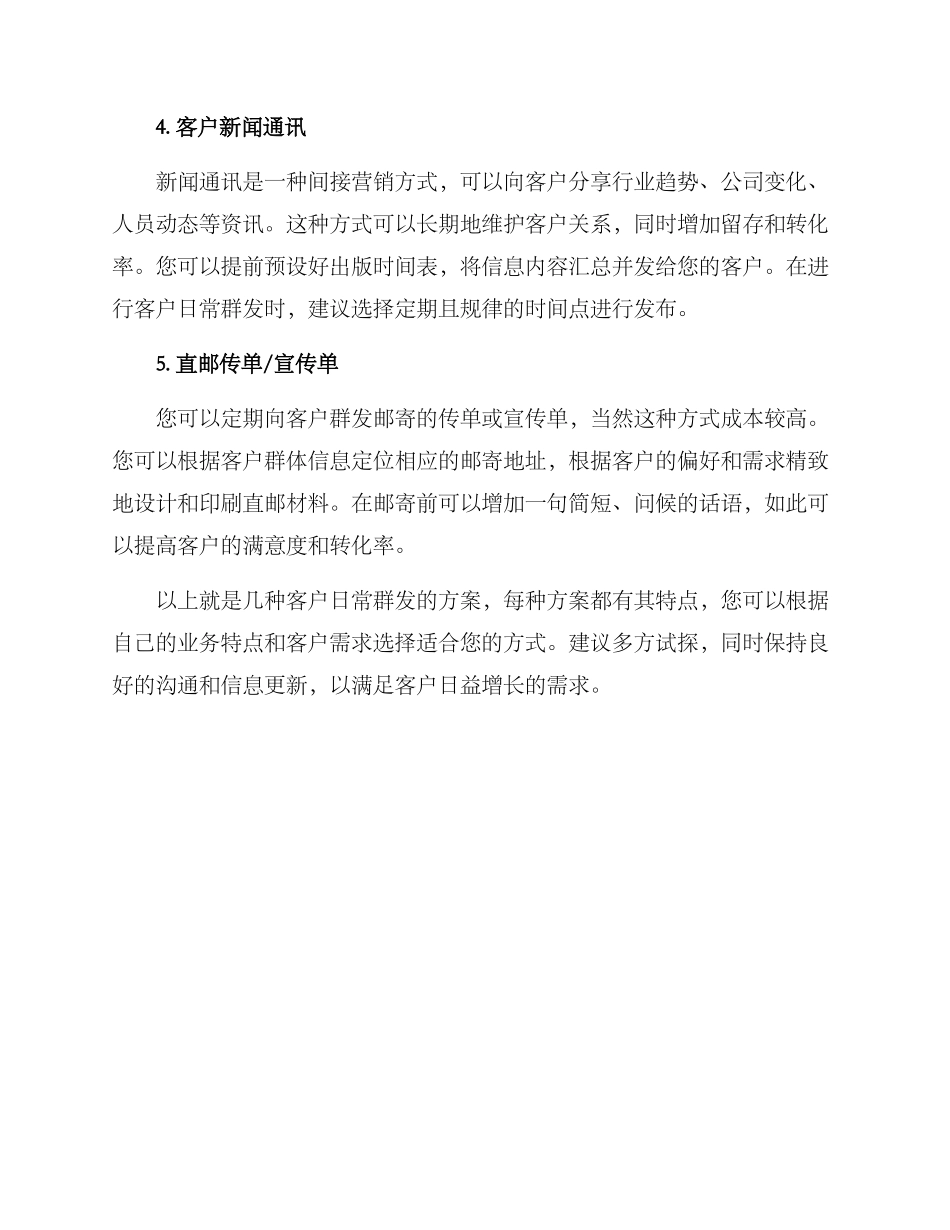 4. 客户新闻通讯

新闻通讯是一种间接营销方式，可以向客户分享行业趋势、公司变化、人员动态等资讯。这种方式可以长期地维护客户关系，同时增加留存和转化率。您可以提前预设好出版时间表，将信息内容汇总并发给您的客户。在进行客户日常群发时，建议选择定期且规律的时间点进行发布。

5. 直邮传单/宣传单

您可以定期向客户群发邮寄的传单或宣传单，当然这种方式成本较高。您可以根据客户群体信息定位相应的邮寄地址，根据客户的偏好和需求精致地设计和印刷直邮材料。在邮寄前可以增加一句简短、问候的话语，如此可以提高客户的满意度和转化率。

以上就是几种客户日常群发的方案，每种方案都有其特点，您可以根据自己的业务特点和客户需求选择适合您的方式。建议多方试探，同时保持良好的沟通和信息更新，以满足客户日益增长的需求。